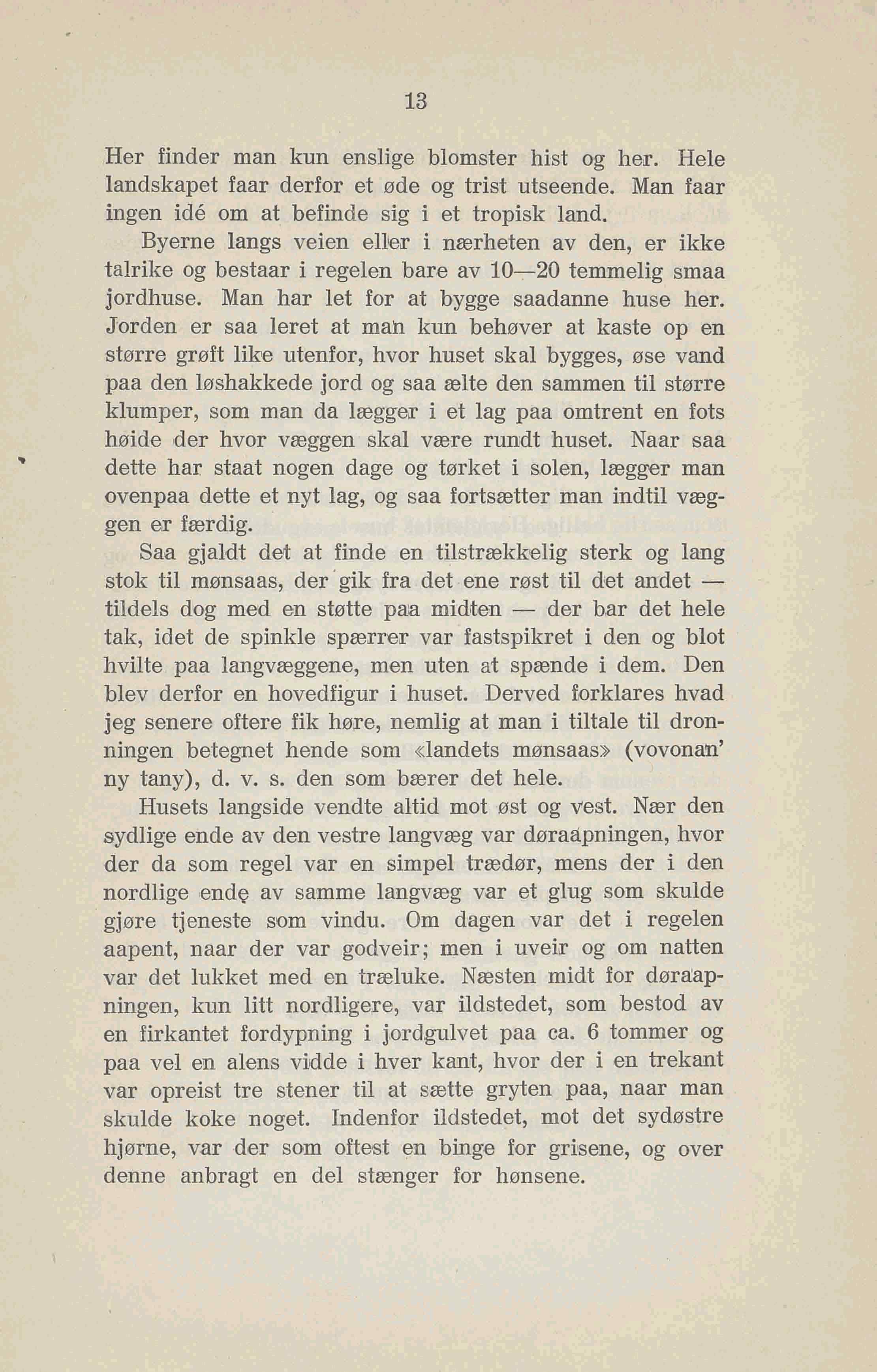 13

Her finder man kun enslige blomster hist og her. Hele landskapet faar derfor et øde og trist utseende. Man faar ingen idé om at befinde sig i et tropisk land.

Byerne langs veien eller i nærheten av den, er ikke talrike og bestaar i regelen bare av 10—20 temmelig smaa jordhuse. Man har let for at bygge saadanne huse her. Jorden er saa leret at man kun behøver at kaste op en større grøft like utenfor, hvor huset skal bygges, øse vand paa den løshakkede jord og saa ælte den sammen til større klumper, som man da lægger i et lag paa omtrent en fots høide der hvor væggen skal være rundt huset. Naar saa dette har staat nogen dage og tørket i solen, lægger man ovenpaa dette et nyt lag, og saa fortsætter man indtil væggen er færdig.

Saa gjaldt det at finde en tilstrækkelig sterk og lang stok til mønsaas, der gik fra det ene røst til det andet — tildels dog med en støtte paa midten — der bar det hele tak, idet de spinkle spærrer var fastspikret i den og blot hvilte paa langvæggene, men uten at spænde i dem. Den blev derfor en hovedfigur i huset. Derved forklares hvad jeg senere oftere fik høre, nemlig at man i tiltale til dronningen betegnet hende som «landets mønsaas» (vovonan' ny tany), d. v. s. den som bærer det hele.

Husets langside vendte altid mot øst og vest. Nær den sydlige ende av den vestre langvæg var døraapningen, hvor der da som regel var en simpel trædør, mens der i den nordlige ende av samme langvæg var et glug som skulde gjøre tjeneste som vindu. Om dagen var det i regelen aapent, naar der var godveir; men i uveir og om natten var det lukket med en træluke. Næsten midt for døraapningen, kun litt nordligere, var ildstedet, som bestod av en firkantet fordypning i jordgulvet paa ca. 6 tommer og paa vel en alens vidde i hver kant, hvor der i en trekant var opreist tre stener til at sætte gryten paa, naar man skulde koke noget. Indenfor ildstedet, mot det sydøstre hjørne, var der som oftest en binge for grisene, og over denne anbragt en del stænger for hønsene.